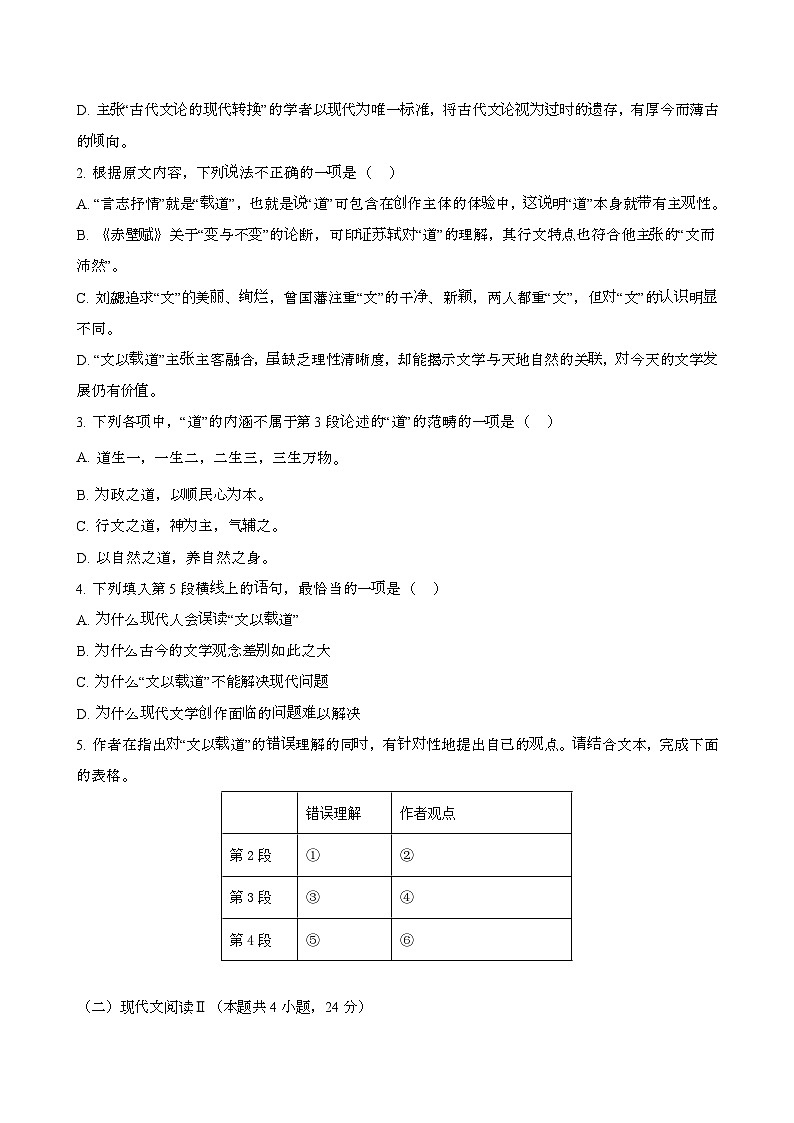 D. 主张“古代文论的现代转换”的学者以现代为唯一标准，将古代文论视为过时的遗存，有厚今而薄古的倾向。

2. 根据原文内容，下列说法不正确的一项是（　）

A. “言志抒情”就是“载道”，也就是说“道”可包含在创作主体的体验中，这说明“道”本身就带有主观性。

B. 《赤壁赋》关于“变与不变”的论断，可印证苏轼对“道”的理解，其行文特点也符合他主张的“文而沛然”。

C. 刘勰追求“文”的美丽、绚烂，曾国藩注重“文”的干净、新颖，两人都重“文”，但对“文”的认识明显不同。

D. “文以载道”主张主客融合，虽缺乏理性清晰度，却能揭示文学与天地自然的关联，对今天的文学发展仍有价值。

3. 下列各项中，“道”的内涵不属于第 3 段论述的“道”的范畴的一项是（　）

A. 道生一，一生二，二生三，三生万物。

B. 为政之道，以顺民心为本。

C. 行文之道，神为主，气辅之。

D. 以自然之道，养自然之身。

4. 下列填入第 5 段横线上的语句，最恰当的一项是（　）

A. 为什么现代人会误读“文以载道”

B. 为什么古今的文学观念差别如此之大

C. 为什么“文以载道”不能解决现代问题

D. 为什么现代文学创作面临的问题难以解决

5. 作者在指出对“文以载道”的错误理解的同时，有针对性地提出自己的观点。请结合文本，完成下面的表格。

| | 错误理解 | 作者观点 |
|---|---|---|
| 第 2 段 | ① | ② |
| 第 3 段 | ③ | ④ |
| 第 4 段 | ⑤ | ⑥ |

（二）现代文阅读Ⅱ（本题共 4 小题，24 分）